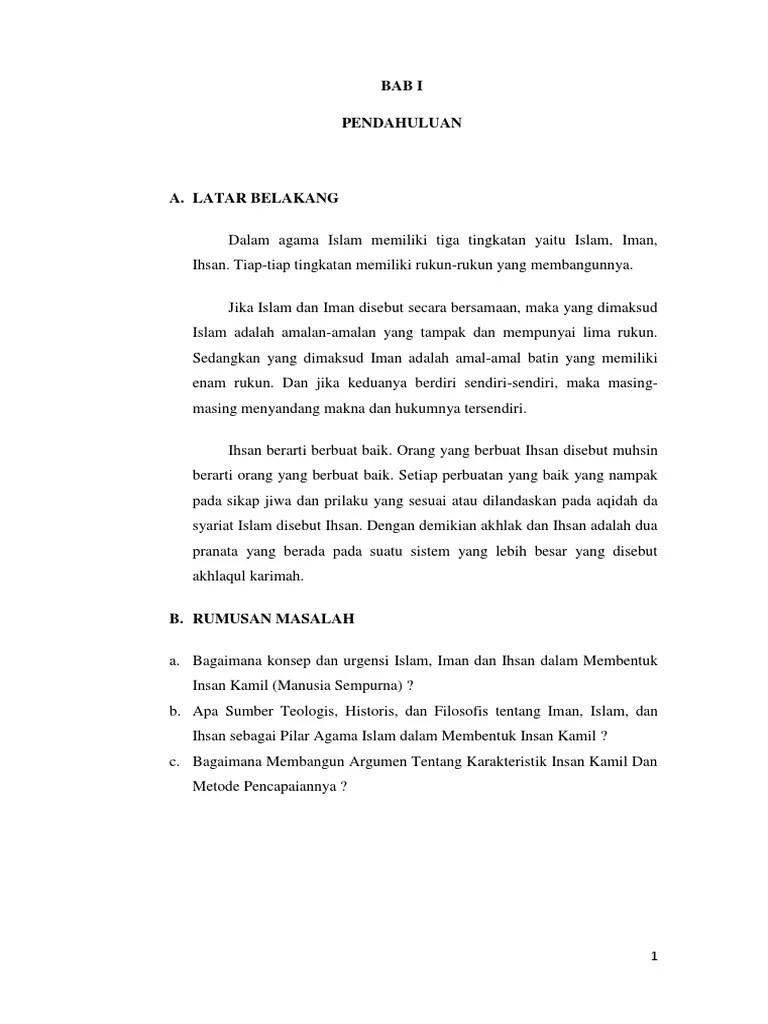 BAB I

PENDAHULUAN

A. LATAR BELAKANG

Dalam agama Islam memiliki tiga tingkatan yaitu Islam, Iman, Ihsan. Tiap-tiap tingkatan memiliki rukun-rukun yang membangunnya.

Jika Islam dan Iman disebut secara bersamaan, maka yang dimaksud Islam adalah amalan-amalan yang tampak dan mempunyai lima rukun. Sedangkan yang dimaksud Iman adalah amal-amal batin yang memiliki enam rukun. Dan jika keduanya berdiri sendiri-sendiri, maka masing-masing menyandang makna dan hukumnya tersendiri.

Ihsan berarti berbuat baik. Orang yang berbuat Ihsan disebut muhsin berarti orang yang berbuat baik. Setiap perbuatan yang baik yang nampak pada sikap jiwa dan prilaku yang sesuai atau dilandaskan pada aqidah da syariat Islam disebut Ihsan. Dengan demikian akhlak dan Ihsan adalah dua pranata yang berada pada suatu sistem yang lebih besar yang disebut akhlaqul karimah.

B. RUMUSAN MASALAH

a. Bagaimana konsep dan urgensi Islam, Iman dan Ihsan dalam Membentuk Insan Kamil (Manusia Sempurna) ?

b. Apa Sumber Teologis, Historis, dan Filosofis tentang Iman, Islam, dan Ihsan sebagai Pilar Agama Islam dalam Membentuk Insan Kamil ?

c. Bagaimana Membangun Argumen Tentang Karakteristik Insan Kamil Dan Metode Pencapaiannya ?

1